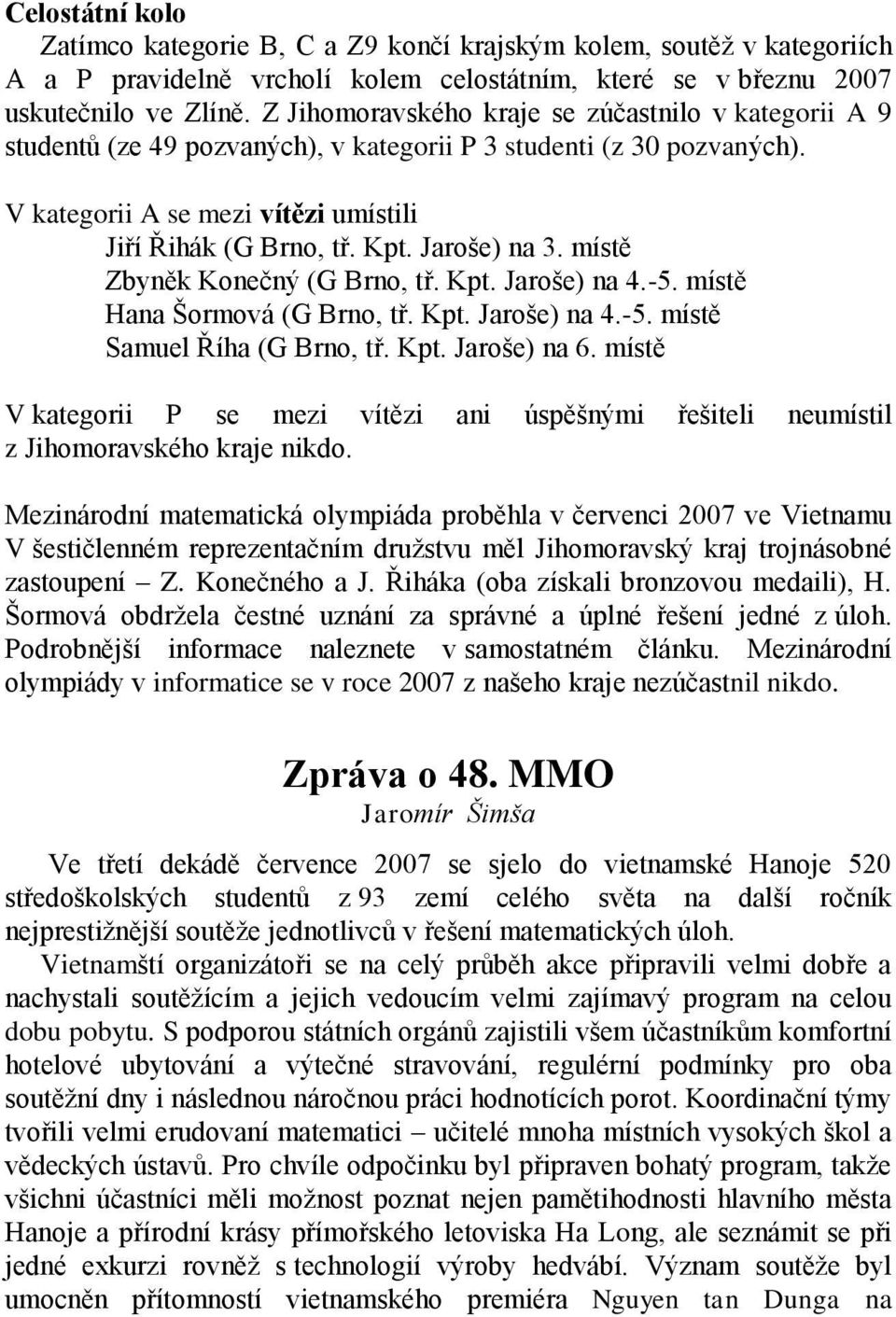 Celostátní kolo

Zatímco kategorie B, C a Z9 končí krajským kolem, soutěž v kategoriích A a P pravidelně vrcholí kolem celostátním, které se v březnu 2007 uskutečnilo ve Zlíně. Z Jihomoravského kraje se zúčastnilo v kategorii A 9 studentů (ze 49 pozvaných), v kategorii P 3 studenti (z 30 pozvaných).

V kategorii A se mezi vítězi umístili
Jiří Řihák (G Brno, tř. Kpt. Jaroše) na 3. místě
Zbyněk Konečný (G Brno, tř. Kpt. Jaroše) na 4.-5. místě
Hana Šormová (G Brno, tř. Kpt. Jaroše) na 4.-5. místě
Samuel Říha (G Brno, tř. Kpt. Jaroše) na 6. místě

V kategorii P se mezi vítězi ani úspěšnými řešiteli neumístil z Jihomoravského kraje nikdo.

Mezinárodní matematická olympiáda proběhla v červenci 2007 ve Vietnamu V šestičlenném reprezentačním družstvu měl Jihomoravský kraj trojnásobné zastoupení – Z. Konečného a J. Řiháka (oba získali bronzovou medaili), H. Šormová obdržela čestné uznání za správné a úplné řešení jedné z úloh. Podrobnější informace naleznete v samostatném článku. Mezinárodní olympiády v informatice se v roce 2007 z našeho kraje nezúčastnil nikdo.

Zpráva o 48. MMO
Jaromír Šimša

Ve třetí dekádě července 2007 se sjelo do vietnamské Hanoje 520 středoškolských studentů z 93 zemí celého světa na další ročník nejprestižnější soutěže jednotlivců v řešení matematických úloh.

Vietnamští organizátoři se na celý průběh akce připravili velmi dobře a nachystali soutěžícím a jejich vedoucím velmi zajímavý program na celou dobu pobytu. S podporou státních orgánů zajistili všem účastníkům komfortní hotelové ubytování a výtečné stravování, regulérní podmínky pro oba soutěžní dny i následnou náročnou práci hodnotících porot. Koordinační týmy tvořili velmi erudovaní matematici – učitelé mnoha místních vysokých škol a vědeckých ústavů. Pro chvíle odpočinku byl připraven bohatý program, takže všichni účastníci měli možnost poznat nejen pamětihodnosti hlavního města Hanoje a přírodní krásy přímořského letoviska Ha Long, ale seznámit se při jedné exkurzi rovněž s technologií výroby hedvábí. Význam soutěže byl umocněn přítomností vietnamského premiéra Nguyen tan Dunga na